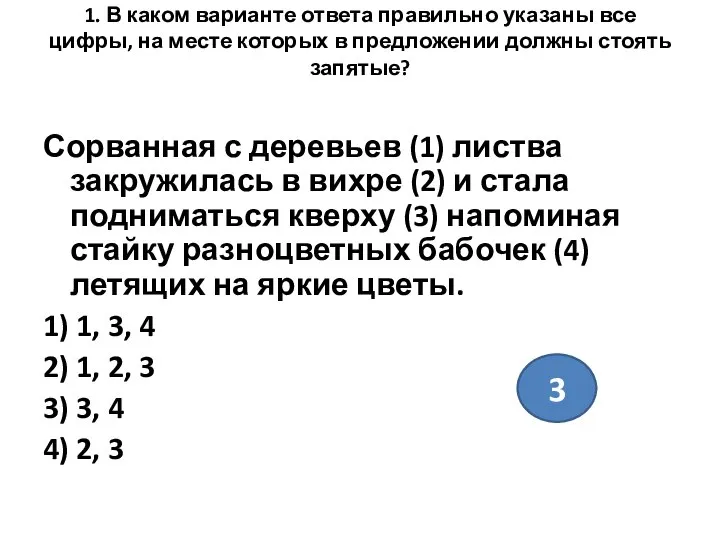 1. В каком варианте ответа правильно указаны все цифры, на месте которых в предложении должны стоять запятые?

Сорванная с деревьев (1) листва закружилась в вихре (2) и стала подниматься кверху (3) напоминая стайку разноцветных бабочек (4) летящих на яркие цветы.

1) 1, 3, 4

2) 1, 2, 3

3) 3, 4

4) 2, 3

3